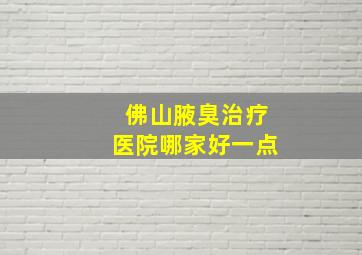 佛山腋臭治疗
医院哪家好一点